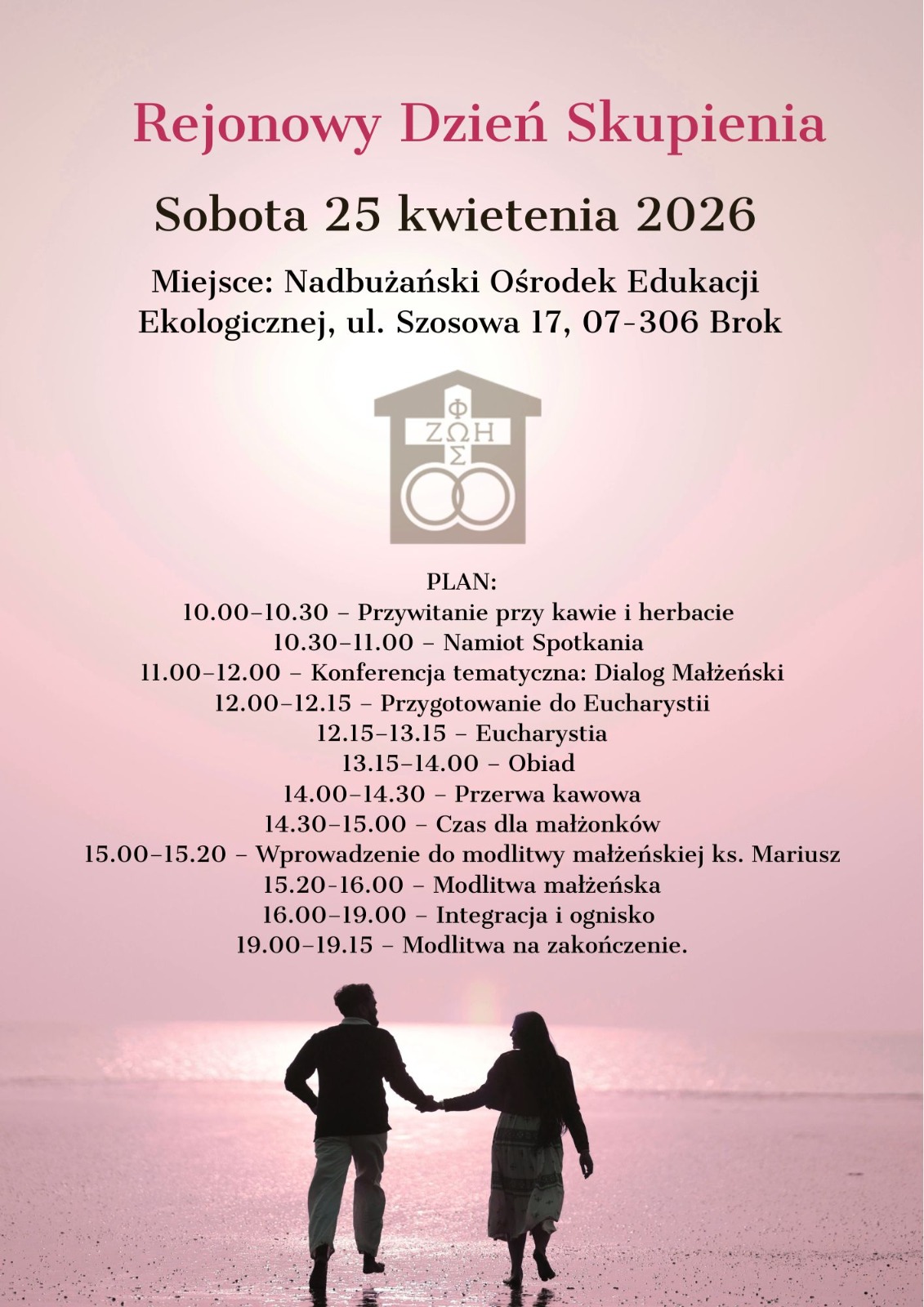 Rejonowy Dzień Skupienia

Sobota 25 kwietenia 2026

Miejsce: Nadbużański Ośrodek Edukacji Ekologicznej, ul. Szosowa 17, 07-306 Brok

ΦΩΣ ΖΩΗ

PLAN:
10.00–10.30 – Przywitanie przy kawie i herbacie
10.30–11.00 – Namiot Spotkania
11.00–12.00 – Konferencja tematyczna: Dialog Małżeński
12.00–12.15 – Przygotowanie do Eucharystii
12.15–13.15 – Eucharystia
13.15–14.00 – Obiad
14.00–14.30 – Przerwa kawowa
14.30–15.00 – Czas dla małżonków
15.00–15.20 – Wprowadzenie do modlitwy małżeńskiej ks. Mariusz
15.20-16.00 – Modlitwa małżeńska
16.00–19.00 – Integracja i ognisko
19.00–19.15 – Modlitwa na zakończenie.